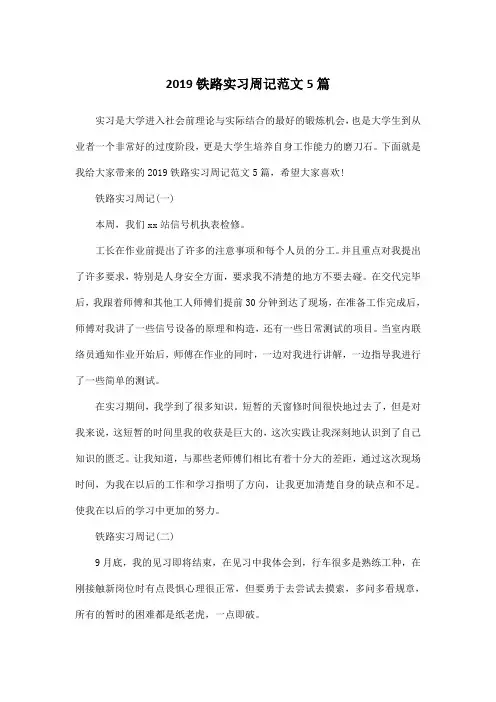 2019 铁路实习周记范文 5 篇

实习是大学进入社会前理论与实际结合的最好的锻炼机会，也是大学生到从业者一个非常好的过度阶段，更是大学生培养自身工作能力的磨刀石。下面就是我给大家带来的 2019 铁路实习周记范文 5 篇，希望大家喜欢!

铁路实习周记(一)

本周，我们 xx 站信号机执表检修。

工长在作业前提出了许多的注意事项和每个人员的分工。并且重点对我提出了许多要求，特别是人身安全方面，要求我不清楚的地方不要去碰。在交代完毕后，我跟着师傅和其他工人师傅们提前 30 分钟到达了现场，在准备工作完成后，师傅对我讲了一些信号设备的原理和构造，还有一些日常测试的项目。当室内联络员通知作业开始后，师傅在作业的同时，一边对我进行讲解，一边指导我进行了一些简单的测试。

在实习期间，我学到了很多知识，短暂的天窗修时间很快地过去了，但是对我来说，这短暂的时间里我的收获是巨大的，这次实践让我深刻地认识到了自己知识的匮乏。让我知道，与那些老师傅们相比有着十分大的差距，通过这次现场时间，为我在以后的工作和学习指明了方向，让我更加清楚自身的缺点和不足。使我在以后的学习中更加的努力。

铁路实习周记(二)

9 月底，我的见习即将结束，在见习中我体会到，行车很多是熟练工种，在刚接触新岗位时有点畏惧心理很正常，但要勇于去尝试去摸索，多问多看规章，所有的暂时的困难都是纸老虎，一点即破。